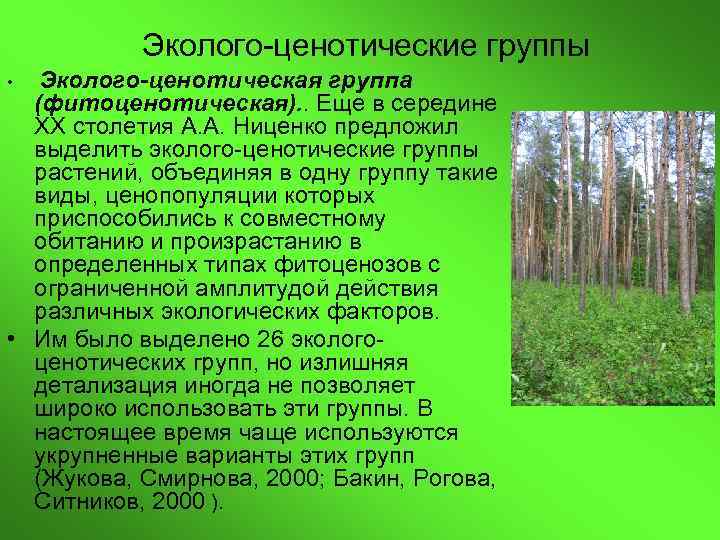 Эколого-ценотические группы

• Эколого-ценотическая группа (фитоценотическая).. Еще в середине XX столетия А.А. Ниценко предложил выделить эколого-ценотические группы растений, объединяя в одну группу такие виды, ценопопуляции которых приспособились к совместному обитанию и произрастанию в определенных типах фитоценозов с ограниченной амплитудой действия различных экологических факторов.

• Им было выделено 26 эколого-ценотических групп, но излишняя детализация иногда не позволяет широко использовать эти группы. В настоящее время чаще используются укрупненные варианты этих групп (Жукова, Смирнова, 2000; Бакин, Рогова, Ситников, 2000 ).